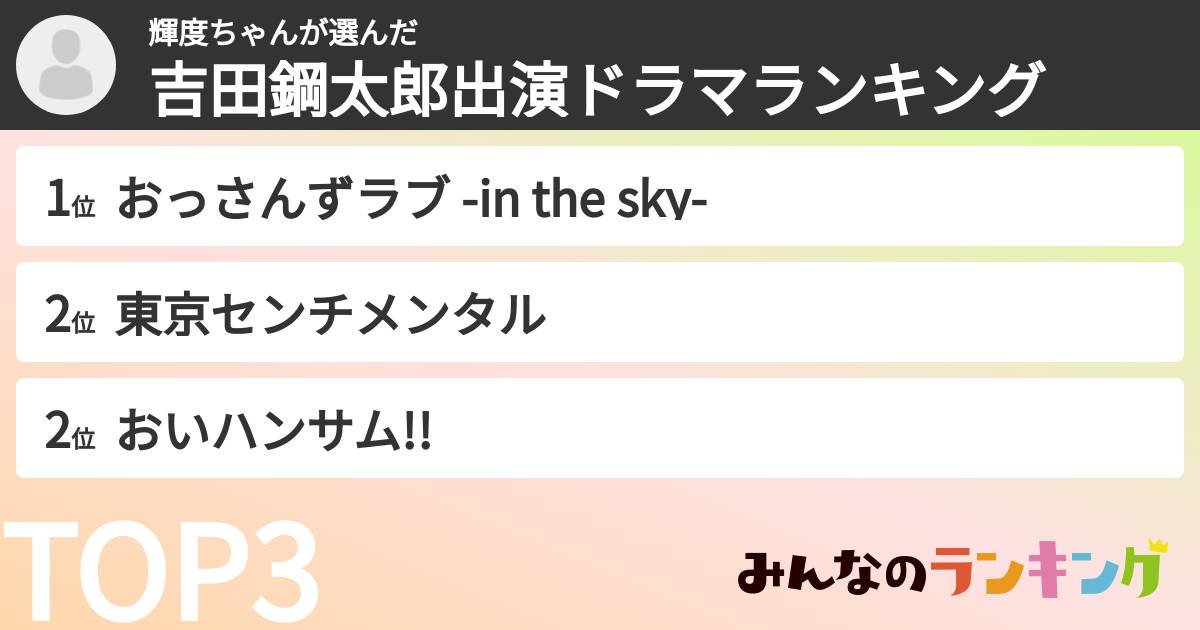 輝度ちゃんが選んだ
吉田鋼太郎出演ドラマランキング

1位 おっさんずラブ -in the sky-

2位 東京センチメンタル

2位 おいハンサム!!

TOP3

みんなのランキング